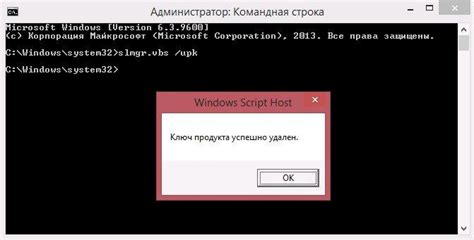 Администратор: Командная строка

Microsoft Windows [Version 6.3.9600]
(c) Корпорация Майкрософт (Microsoft Corporation), 2013. Все права защищены.

C:\Windows\system32>slmgr.vbs /upk

C:\Windows\system32>

Windows Script Host

Ключ продукта успешно удален.

OK